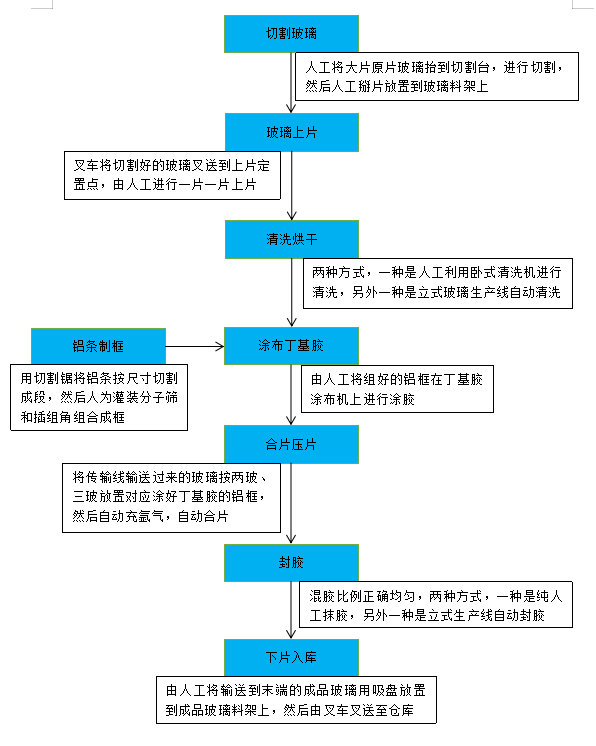 切割玻璃

人工将大片原片玻璃抬到切割台，进行切割，然后人工掰片放置到玻璃料架上

玻璃上片

叉车将切割好的玻璃叉送到上片定置点，由人工进行一片一片上片

清洗烘干

两种方式，一种是人工利用卧式清洗机进行清洗，另外一种是立式玻璃生产线自动清洗

铝条制框

用切割锯将铝条按尺寸切割成段，然后人为灌装分子筛和插组角组合成框

涂布丁基胶

由人工将组好的铝框在丁基胶涂布机上进行涂胶

合片压片

将传输线输送过来的玻璃按两玻、三玻放置对应涂好丁基胶的铝框，然后自动充氩气，自动合片

封胶

混胶比例正确均匀，两种方式，一种是纯人工抹胶，另外一种是立式生产线自动封胶

下片入库

由人工将输送到末端的成品玻璃用吸盘放置到成品玻璃料架上，然后由叉车叉送至仓库